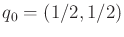 $q_0 = (1/2, 1/2)$